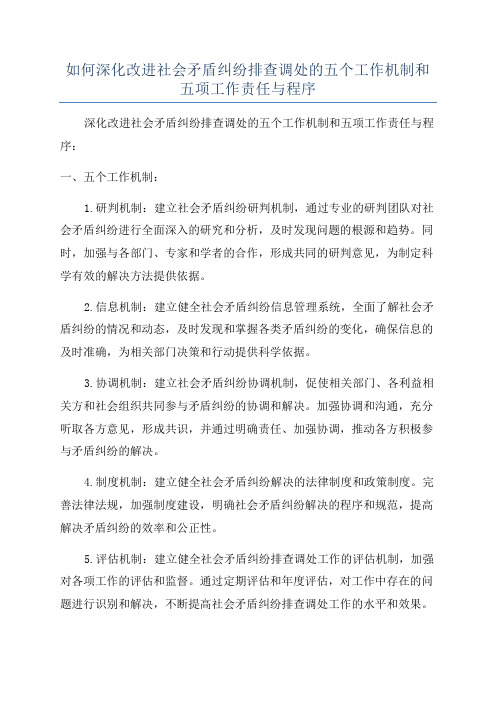 如何深化改进社会矛盾纠纷排查调处的五个工作机制和五项工作责任与程序

深化改进社会矛盾纠纷排查调处的五个工作机制和五项工作责任与程序：

一、五个工作机制：

1.研判机制：建立社会矛盾纠纷研判机制，通过专业的研判团队对社会矛盾纠纷进行全面深入的研究和分析，及时发现问题的根源和趋势。同时，加强与各部门、专家和学者的合作，形成共同的研判意见，为制定科学有效的解决方法提供依据。

2.信息机制：建立健全社会矛盾纠纷信息管理系统，全面了解社会矛盾纠纷的情况和动态，及时发现和掌握各类矛盾纠纷的变化，确保信息的及时准确，为相关部门决策和行动提供科学依据。

3.协调机制：建立社会矛盾纠纷协调机制，促使相关部门、各利益相关方和社会组织共同参与矛盾纠纷的协调和解决。加强协调和沟通，充分听取各方意见，形成共识，并通过明确责任、加强协调，推动各方积极参与矛盾纠纷的解决。

4.制度机制：建立健全社会矛盾纠纷解决的法律制度和政策制度。完善法律法规，加强制度建设，明确社会矛盾纠纷解决的程序和规范，提高解决矛盾纠纷的效率和公正性。

5.评估机制：建立健全社会矛盾纠纷排查调处工作的评估机制，加强对各项工作的评估和监督。通过定期评估和年度评估，对工作中存在的问题进行识别和解决，不断提高社会矛盾纠纷排查调处工作的水平和效果。